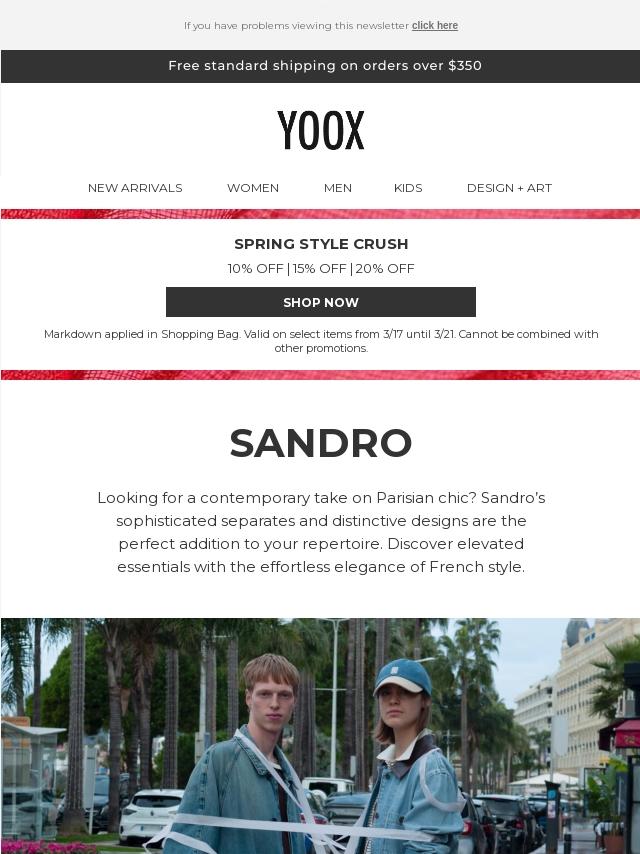 If you have problems viewing this newsletter click here

Free standard shipping on orders over $350

YOOX

NEW ARRIVALS WOMEN MEN KIDS DESIGN + ART

SPRING STYLE CRUSH

10% OFF | 15% OFF | 20% OFF

SHOP NOW

Markdown applied in Shopping Bag. Valid on select items from 3/17 until 3/21. Cannot be combined with other promotions.

SANDRO

Looking for a contemporary take on Parisian chic? Sandro's sophisticated separates and distinctive designs are the perfect addition to your repertoire. Discover elevated essentials with the effortless elegance of French style.